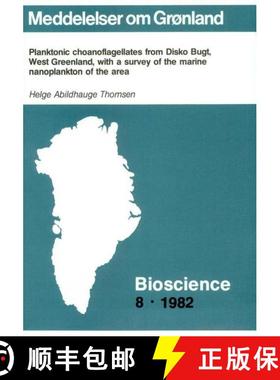 Meddelelser om Grønland

Planktonic choanoflagellates from Disko Bugt, West Greenland, with a survey of the marine nanoplankton of the area

Helge Abildhauge Thomsen

Bioscience
8 · 1982

顺丰包邮

正版保